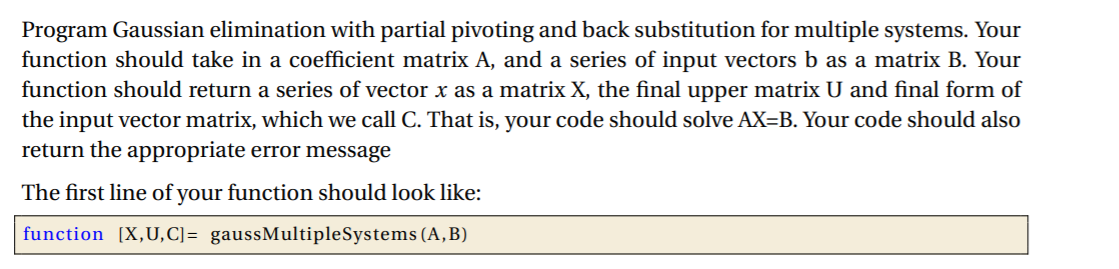 Program Gaussian elimination with partial pivoting and back substitution for multiple systems. Your function should take in a coefficient matrix A, and a series of input vectors b as a matrix B. Your function should return a series of vector $x$ as a matrix X, the final upper matrix U and final form of the input vector matrix, which we call C. That is, your code should solve AX=B. Your code should also return the appropriate error message

The first line of your function should look like:

function [X,U,C]= gaussMultipleSystems(A,B)